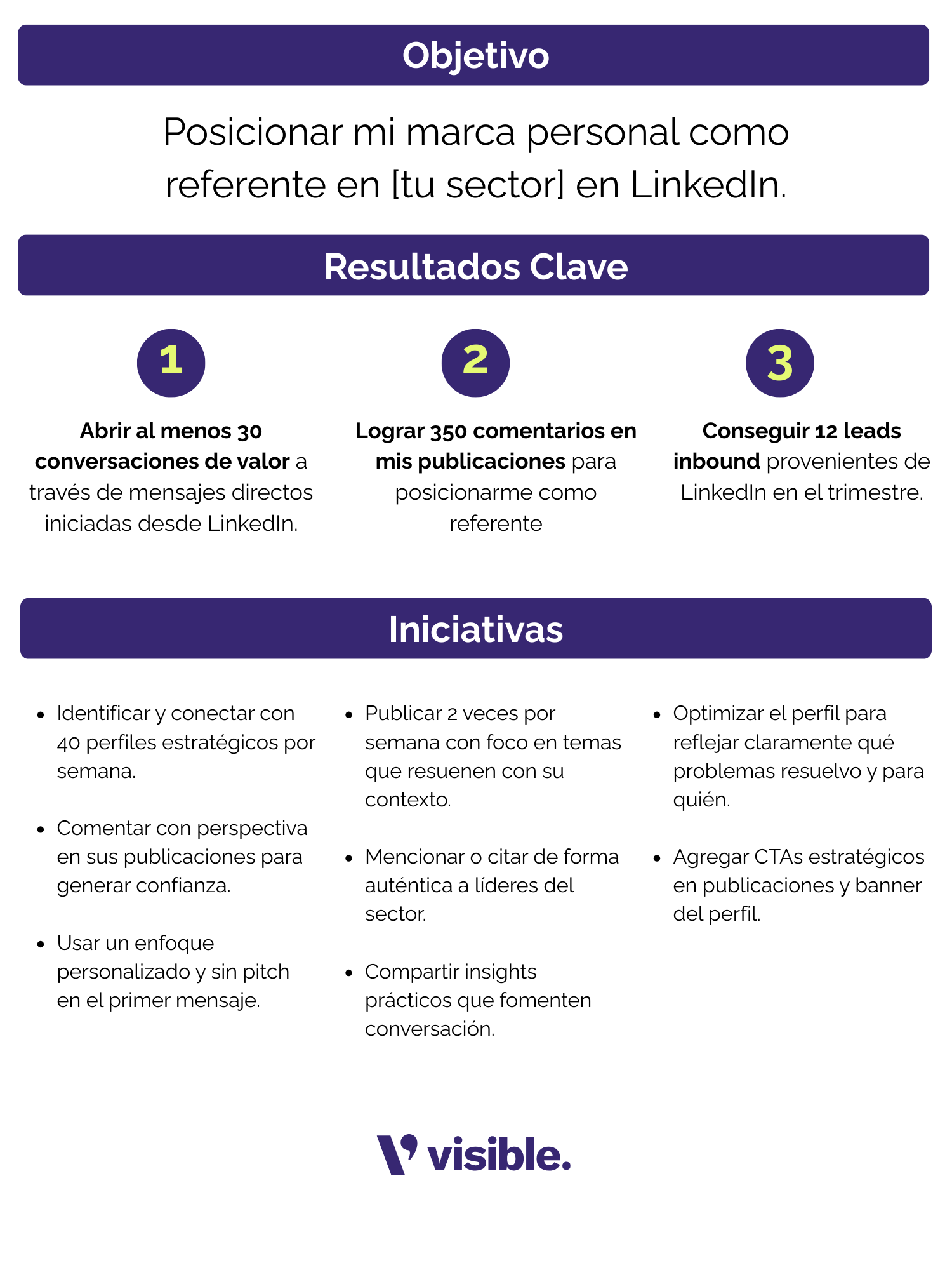 Objetivo

Posicionar mi marca personal como referente en [tu sector] en LinkedIn.

Resultados Clave

1

Abrir al menos 30 conversaciones de valor a través de mensajes directos iniciadas desde LinkedIn.

2

Lograr 350 comentarios en mis publicaciones para posicionarme como referente

3

Conseguir 12 leads inbound provenientes de LinkedIn en el trimestre.

Iniciativas

- Identificar y conectar con 40 perfiles estratégicos por semana.
- Comentar con perspectiva en sus publicaciones para generar confianza.
- Usar un enfoque personalizado y sin pitch en el primer mensaje.

- Publicar 2 veces por semana con foco en temas que resuenen con su contexto.
- Mencionar o citar de forma auténtica a líderes del sector.
- Compartir insights prácticos que fomenten conversación.

- Optimizar el perfil para reflejar claramente qué problemas resuelvo y para quién.
- Agregar CTAs estratégicos en publicaciones y banner del perfil.

visible.